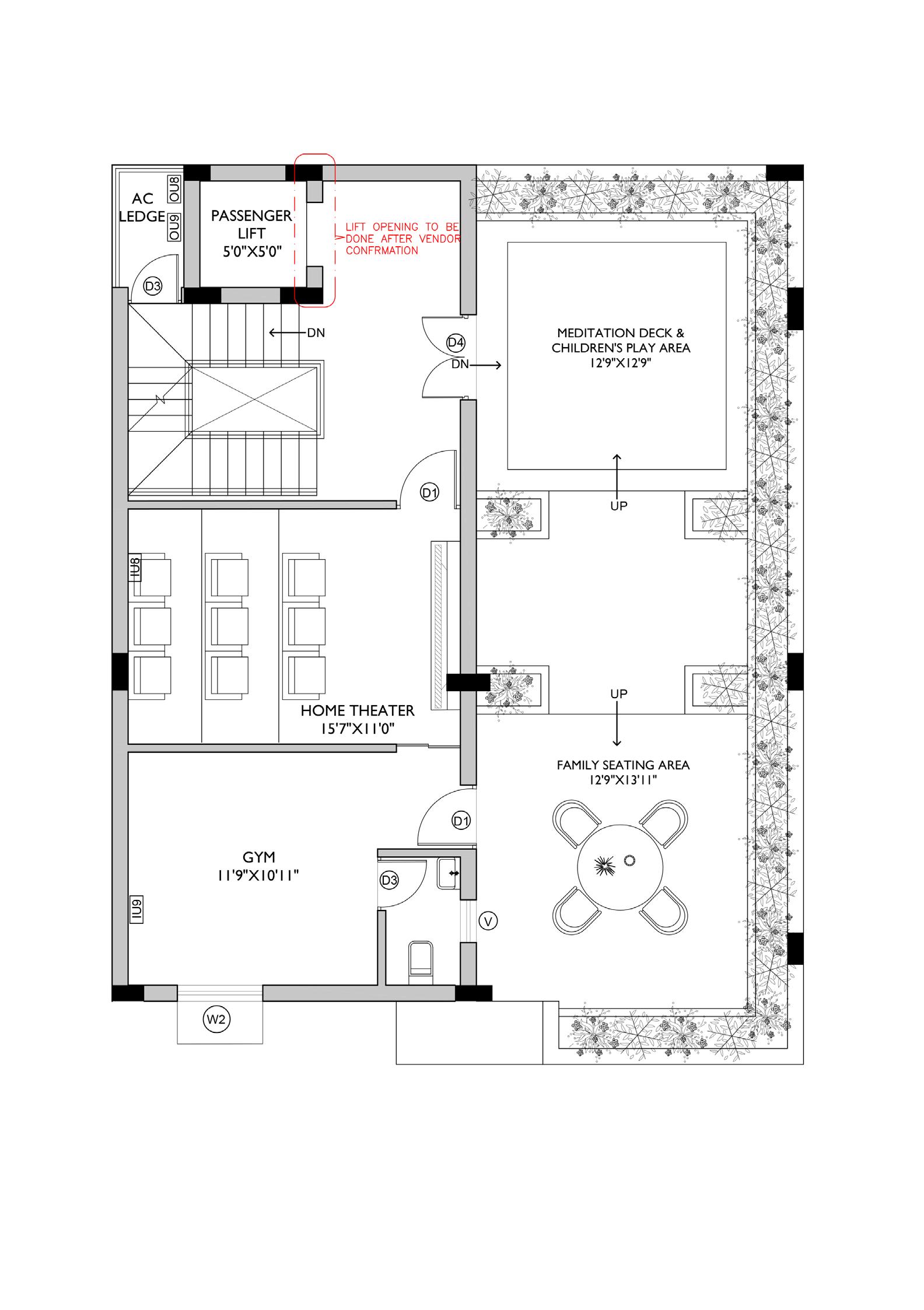 AC LEDGE

OU8

OU9

PASSENGER LIFT 5'0"X5'0"

LIFT OPENING TO BE DONE AFTER VENDOR CONFRMATION

D3

DN

D4

DN

MEDITATION DECK & CHILDREN'S PLAY AREA 12'9"X12'9"

D1

UP

IU8

HOME THEATER 15'7"X11'0"

UP

FAMILY SEATING AREA 12'9"X13'11"

D1

GYM 11'9"X10'11"

D3

IU9

V

W2